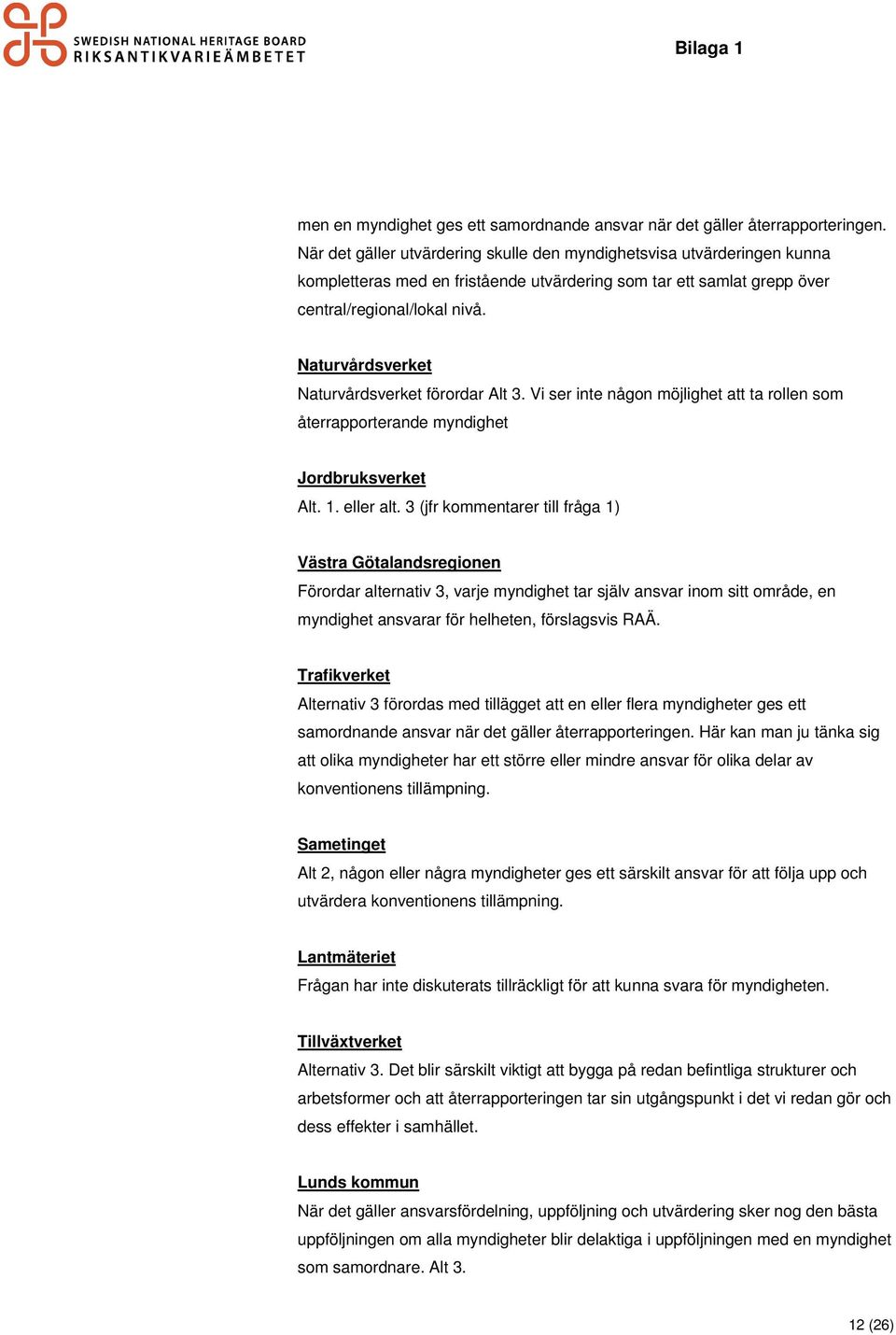 SWEDISH NATIONAL HERITAGE BOARD
RIKSANTIKVARIEÄMBETET

Bilaga 1

men en myndighet ges ett samordnande ansvar när det gäller återrapporteringen. När det gäller utvärdering skulle den myndighetsvisa utvärderingen kunna kompletteras med en fristående utvärdering som tar ett samlat grepp över central/regional/lokal nivå.

Naturvårdsverket
Naturvårdsverket förordar Alt 3. Vi ser inte någon möjlighet att ta rollen som återrapporterande myndighet

Jordbruksverket
Alt. 1. eller alt. 3 (jfr kommentarer till fråga 1)

Västra Götalandsregionen
Förordar alternativ 3, varje myndighet tar själv ansvar inom sitt område, en myndighet ansvarar för helheten, förslagsvis RAÄ.

Trafikverket
Alternativ 3 förordas med tillägget att en eller flera myndigheter ges ett samordnande ansvar när det gäller återrapporteringen. Här kan man ju tänka sig att olika myndigheter har ett större eller mindre ansvar för olika delar av konventionens tillämpning.

Sametinget
Alt 2, någon eller några myndigheter ges ett särskilt ansvar för att följa upp och utvärdera konventionens tillämpning.

Lantmäteriet
Frågan har inte diskuterats tillräckligt för att kunna svara för myndigheten.

Tillväxtverket
Alternativ 3. Det blir särskilt viktigt att bygga på redan befintliga strukturer och arbetsformer och att återrapporteringen tar sin utgångspunkt i det vi redan gör och dess effekter i samhället.

Lunds kommun
När det gäller ansvarsfördelning, uppföljning och utvärdering sker nog den bästa uppföljningen om alla myndigheter blir delaktiga i uppföljningen med en myndighet som samordnare. Alt 3.

12 (26)